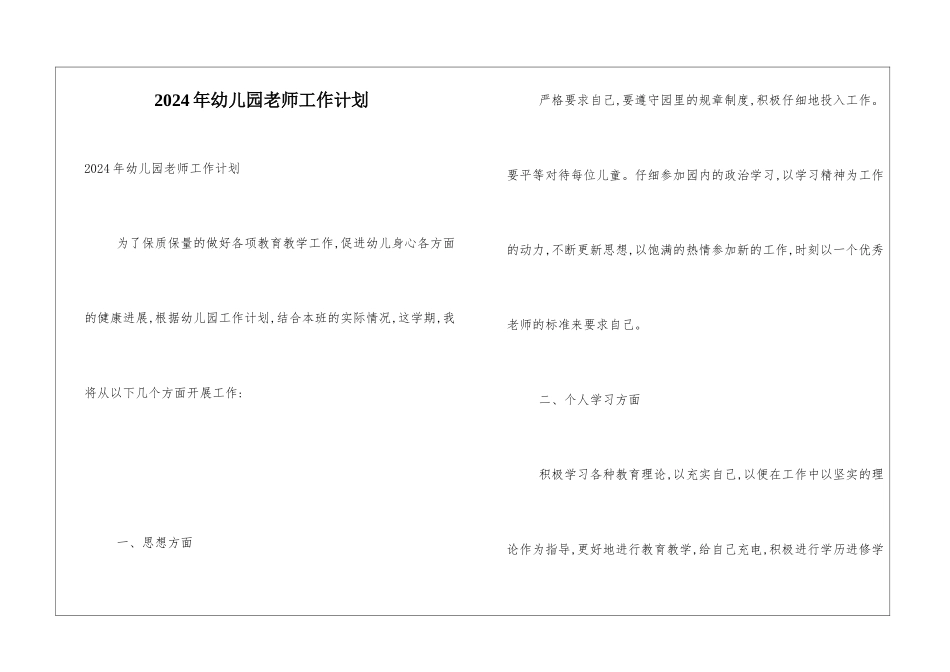 2024年幼儿园老师工作计划

2024年幼儿园老师工作计划

为了保质保量的做好各项教育教学工作,促进幼儿身心各方面的健康进展,根据幼儿园工作计划,结合本班的实际情况,这学期,我将从以下几个方面开展工作:

一、思想方面

严格要求自己,要遵守园里的规章制度,积极仔细地投入工作。要平等对待每位儿童。仔细参加园内的政治学习,以学习精神为工作的动力,不断更新思想,以饱满的热情参加新的工作,时刻以一个优秀老师的标准来要求自己。

二、个人学习方面

积极学习各种教育理论,以充实自己,以便在工作中以坚实的理论作为指导,更好地进行教育教学,给自己充电,积极进行学历进修学